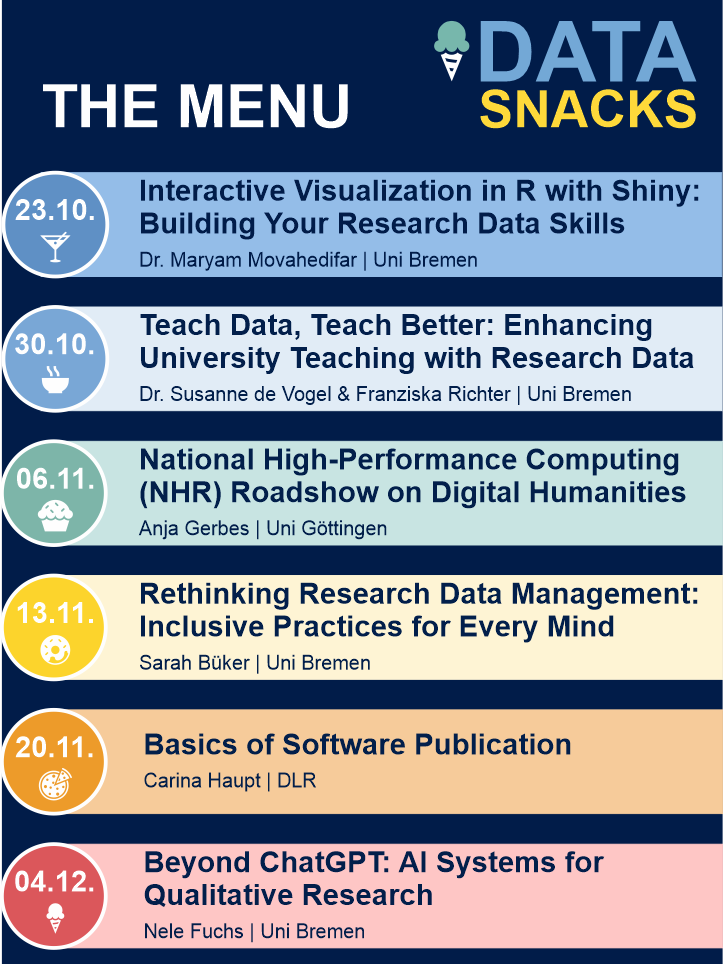 THE MENU

DATA SNACKS

23.10.

Interactive Visualization in R with Shiny: Building Your Research Data Skills

Dr. Maryam Movahedifar | Uni Bremen

30.10.

Teach Data, Teach Better: Enhancing University Teaching with Research Data

Dr. Susanne de Vogel & Franziska Richter | Uni Bremen

06.11.

National High-Performance Computing (NHR) Roadshow on Digital Humanities

Anja Gerbes | Uni Göttingen

13.11.

Rethinking Research Data Management: Inclusive Practices for Every Mind

Sarah Büker | Uni Bremen

20.11.

Basics of Software Publication

Carina Haupt | DLR

04.12.

Beyond ChatGPT: AI Systems for Qualitative Research

Nele Fuchs | Uni Bremen